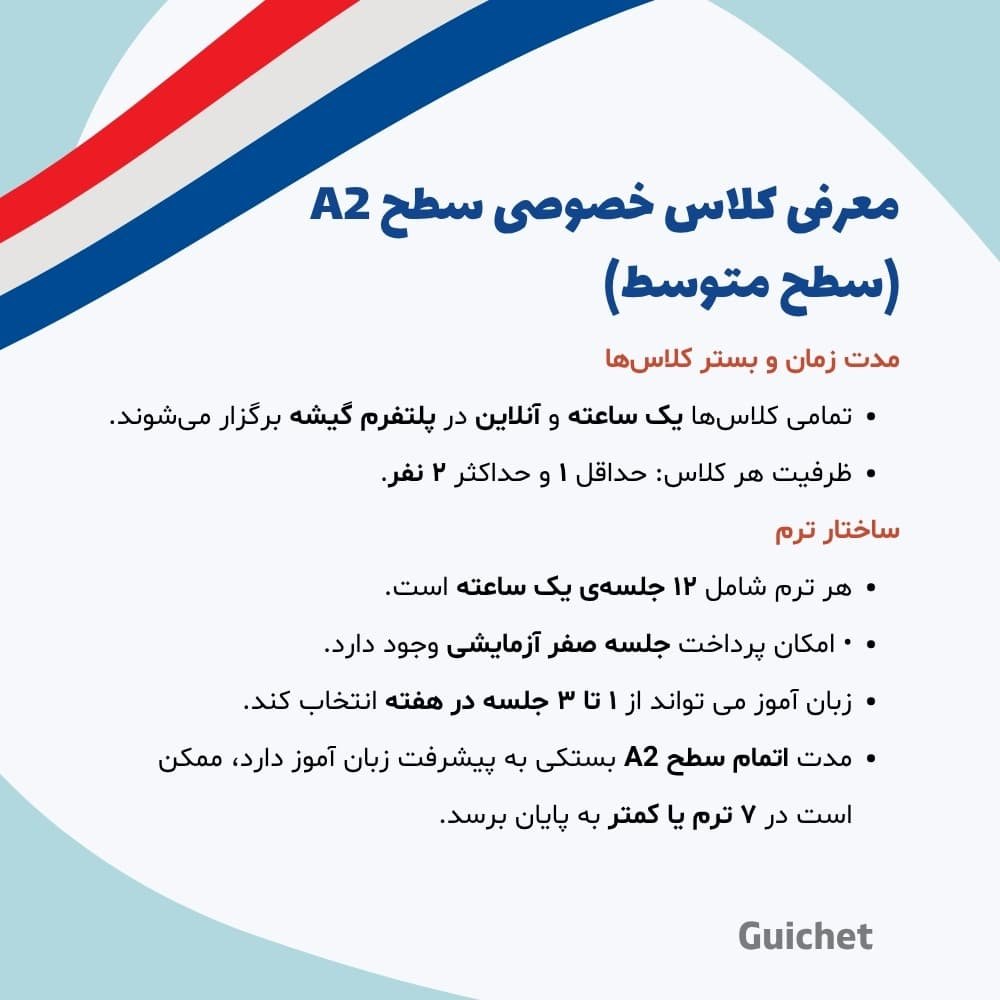 معرفی کلاس خصوصی سطح A2 (سطح متوسط)

مدت زمان و بستر کلاس‌ها

• تمامی کلاس‌ها یک ساعته و آنلاین در پلتفرم گیشه برگزار می‌شوند.

• ظرفیت هر کلاس: حداقل ۱ و حداکثر ۲ نفر.

ساختار ترم

• هر ترم شامل ۱۲ جلسه‌ی یک ساعته است.

• • امکان پرداخت جلسه صفر آزمایشی وجود دارد.

• زبان آموز می تواند از ۱ تا ۳ جلسه در هفته انتخاب کند.

• مدت اتمام سطح A2 بستگی به پیشرفت زبان آموز دارد، ممکن است در ۷ ترم یا کمتر به پایان برسد.

Guichet